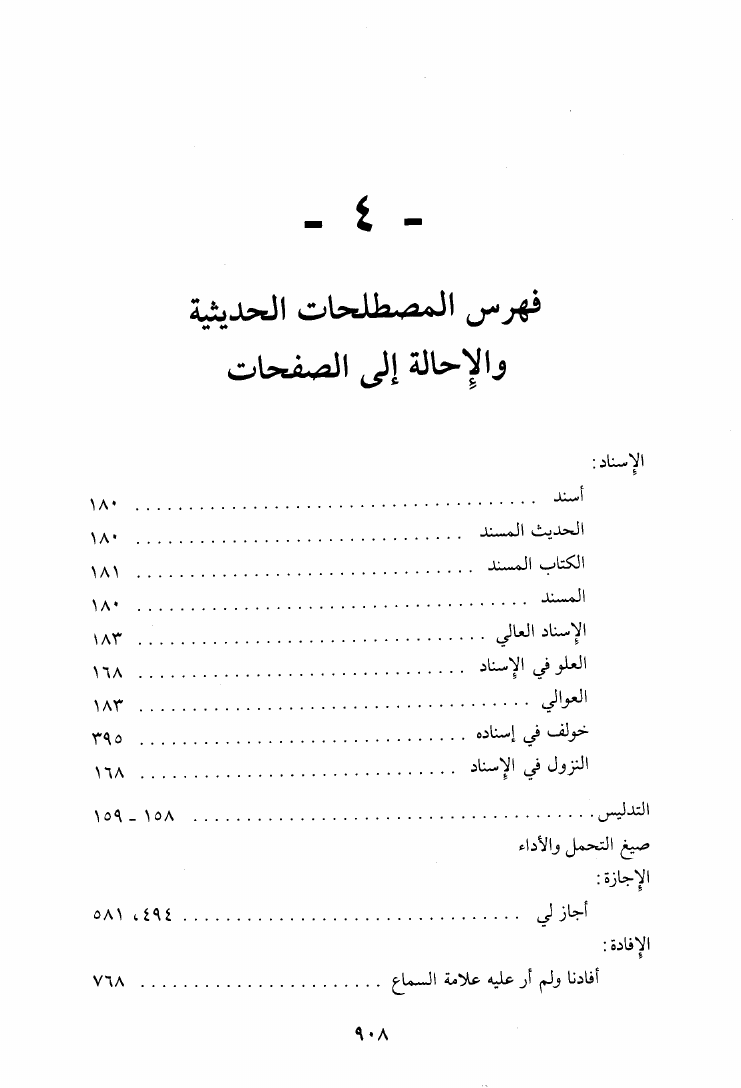 - ٤ -

فهرس المصطلحات الحديثية
والإحالة إلى الصفحات

الإسناد:

أسند ١٨٠

الحديث المسند ١٨٠

الكتاب المسند ١٨١

المسند ١٨٠

الإسناد العالي ١٨٣

العلو في الإسناد ١٦٨

العوالي ١٨٣

خولف في إسناده ٣٩٥

النزول في الإسناد ١٦٨

التدليس ١٥٨ - ١٥٩

صيغ التحمل والأداء

الإجازة:

أجاز لي ٤٩٤، ٥٨١

الإفادة:

أفادنا ولم أر عليه علامة السماع ٧٦٨

٩٠٨